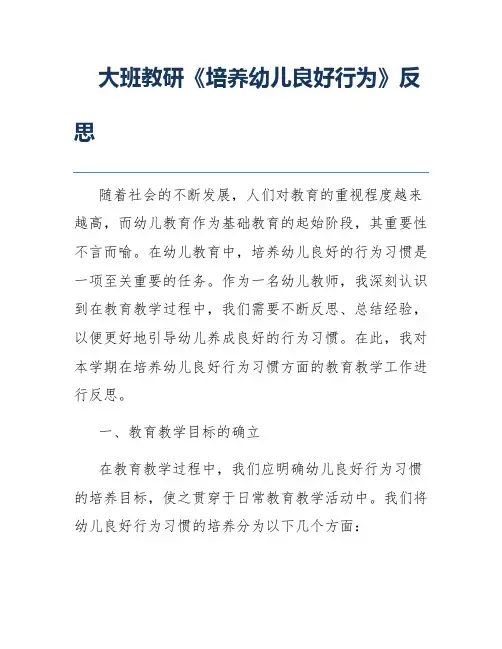 大班教研《培养幼儿良好行为》反思

随着社会的不断发展，人们对教育的重视程度越来越高，而幼儿教育作为基础教育的起始阶段，其重要性不言而喻。在幼儿教育中，培养幼儿良好的行为习惯是一项至关重要的任务。作为一名幼儿教师，我深刻认识到在教育教学过程中，我们需要不断反思、总结经验，以便更好地引导幼儿养成良好的行为习惯。在此，我对本学期在培养幼儿良好行为习惯方面的教育教学工作进行反思。

一、教育教学目标的确立

在教育教学过程中，我们应明确幼儿良好行为习惯的培养目标，使之贯穿于日常教育教学活动中。我们将幼儿良好行为习惯的培养分为以下几个方面：